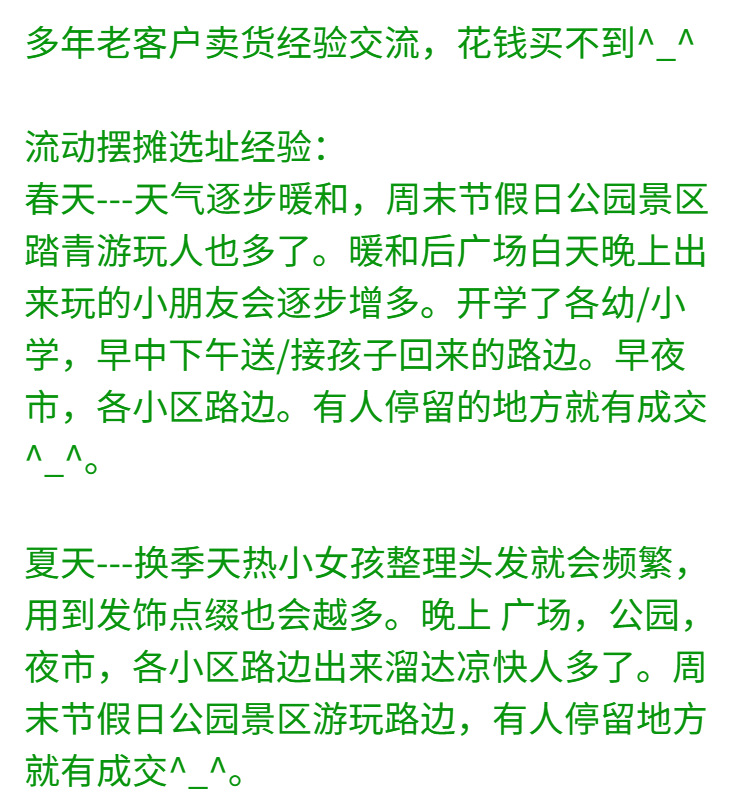 多年老客户卖货经验交流，花钱买不到^_^

流动摆摊选址经验：
春天---天气逐步暖和，周末节假日公园景区踏青游玩人也多了。暖和后广场白天晚上出来玩的小朋友会逐步增多。开学了各幼/小学，早中下午送/接孩子回来的路边。早夜市，各小区路边。有人停留的地方就有成交^_^。

夏天---换季天热小女孩整理头发就会频繁，用到发饰点缀也会越多。晚上 广场，公园，夜市，各小区路边出来溜达凉快人多了。周末节假日公园景区游玩路边，有人停留地方就有成交^_^。